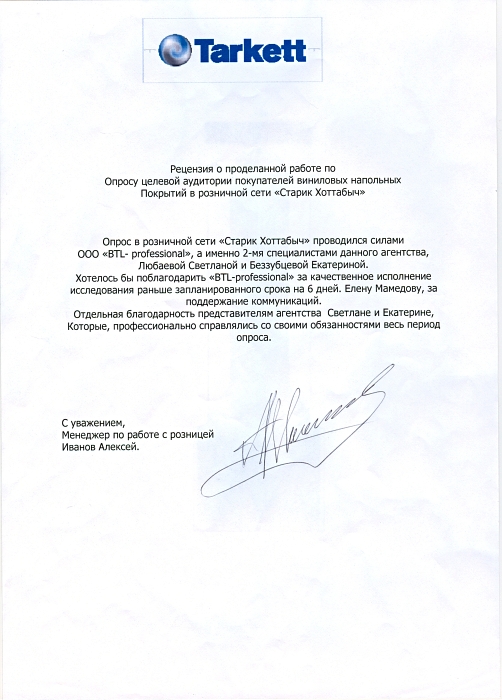 Tarkett

Рецензия о проделанной работе по Опросу целевой аудитории покупателей виниловых напольных Покрытий в розничной сети «Старик Хоттабыч»

Опрос в розничной сети «Старик Хоттабыч» проводился силами ООО «BTL- professional», а именно 2-мя специалистами данного агентства, Любаевой Светланой и Беззубцевой Екатериной.
Хотелось бы поблагодарить «BTL-professional» за качественное исполнение исследования раньше запланированного срока на 6 дней. Елену Мамедову, за поддержание коммуникаций.
Отдельная благодарность представителям агентства Светлане и Екатерине, Которые, профессионально справлялись со своими обязанностями весь период опроса.

С уважением,
Менеджер по работе с розницей
Иванов Алексей.